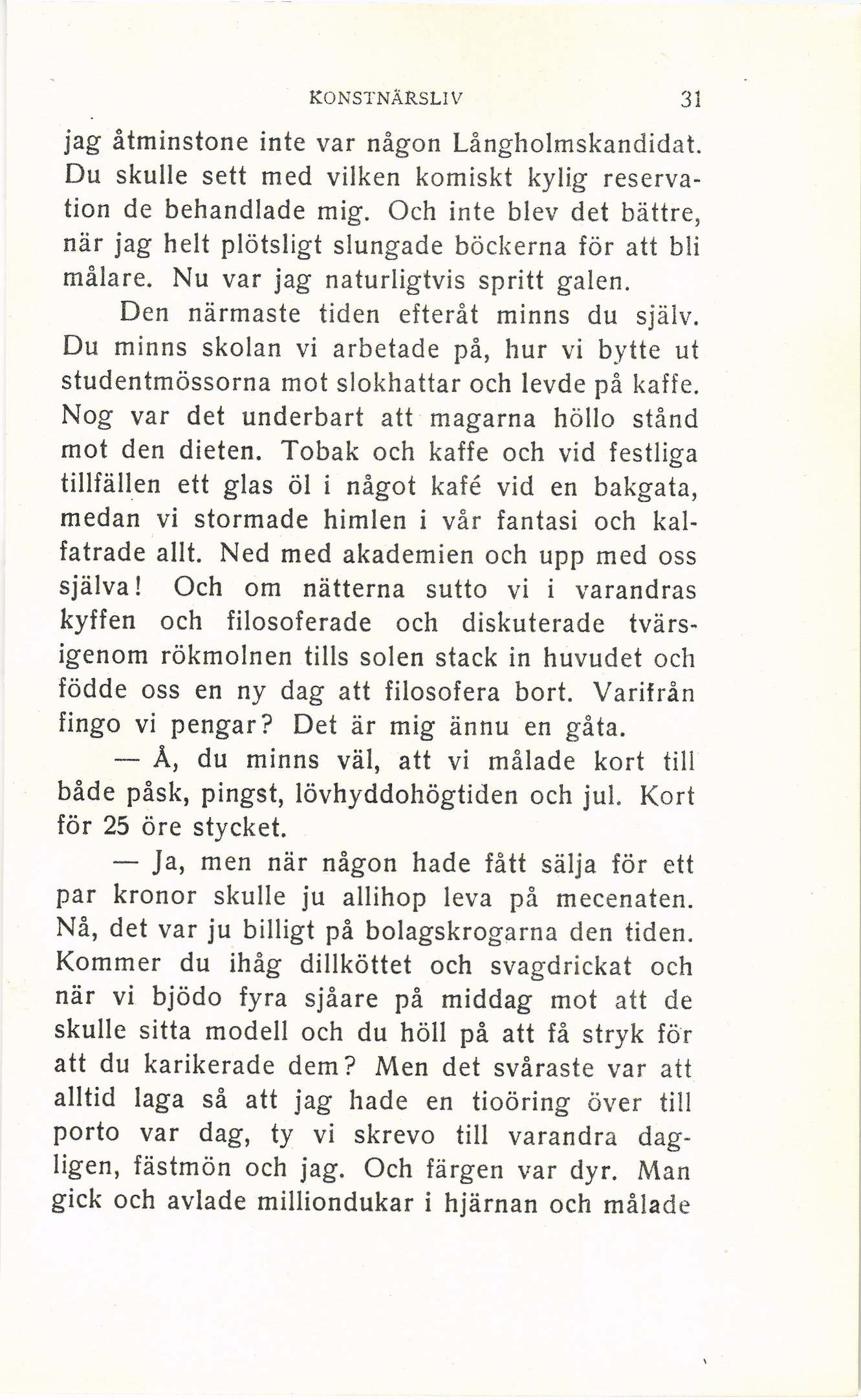 KONSTNÄRSLIV 31

jag åtminstone inte var någon Långholmskandidat. Du skulle sett med vilken komiskt kylig reservation de behandlade mig. Och inte blev det bättre, när jag helt plötsligt slungade böckerna för att bli målare. Nu var jag naturligtvis spritt galen.

Den närmaste tiden efteråt minns du själv. Du minns skolan vi arbetade på, hur vi bytte ut studentmössorna mot slokhattar och levde på kaffe. Nog var det underbart att magarna höllo stånd mot den dieten. Tobak och kaffe och vid festliga tillfällen ett glas öl i något kafé vid en bakgata, medan vi stormade himlen i vår fantasi och kalfatrade allt. Ned med akademien och upp med oss själva! Och om nätterna sutto vi i varandras kyffen och filosoferade och diskuterade tvärsigenom rökmolnen tills solen stack in huvudet och födde oss en ny dag att filosofera bort. Varifrån fingo vi pengar? Det är mig ännu en gåta.

— Å, du minns väl, att vi målade kort till både påsk, pingst, lövhyddohögtiden och jul. Kort för 25 öre stycket.

— Ja, men när någon hade fått sälja för ett par kronor skulle ju allihop leva på mecenaten. Nå, det var ju billigt på bolagskrogarna den tiden. Kommer du ihåg dillköttet och svagdrickat och när vi bjödo fyra sjåare på middag mot att de skulle sitta modell och du höll på att få stryk för att du karikerade dem? Men det svåraste var att alltid laga så att jag hade en tioöring över till porto var dag, ty vi skrevo till varandra dagligen, fästmön och jag. Och färgen var dyr. Man gick och avlade milliondukar i hjärnan och målade